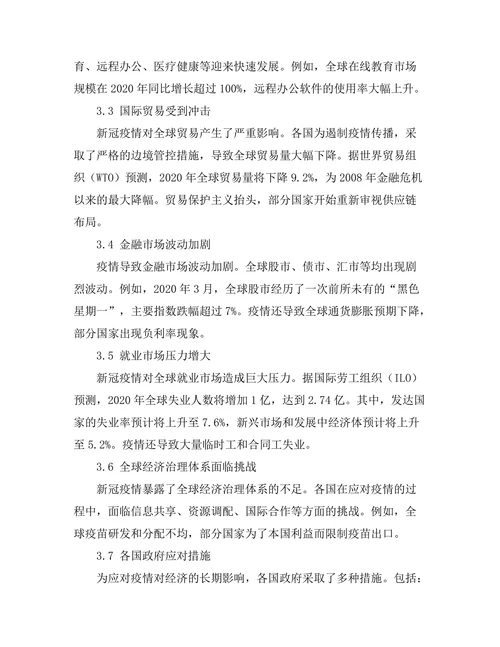 育、远程办公、医疗健康等迎来快速发展。例如，全球在线教育市场规模在 2020 年同比增长超过 100%，远程办公软件的使用率大幅上升。

3.3 国际贸易受到冲击

新冠疫情对全球贸易产生了严重影响。各国为遏制疫情传播，采取了严格的边境管控措施，导致全球贸易量大幅下降。据世界贸易组织（WTO）预测，2020 年全球贸易量将下降 9.2%，为 2008 年金融危机以来的最大降幅。贸易保护主义抬头，部分国家开始重新审视供应链布局。

3.4 金融市场波动加剧

疫情导致金融市场波动加剧。全球股市、债市、汇市等均出现剧烈波动。例如，2020 年 3 月，全球股市经历了一次前所未有的“黑色星期一”，主要指数跌幅超过 7%。疫情还导致全球通货膨胀预期下降，部分国家出现负利率现象。

3.5 就业市场压力增大

新冠疫情对全球就业市场造成巨大压力。据国际劳工组织（ILO）预测，2020 年全球失业人数将增加 1 亿，达到 2.74 亿。其中，发达国家的失业率预计将上升至 7.6%，新兴市场和发展中经济体预计将上升至 5.2%。疫情还导致大量临时工和合同工失业。

3.6 全球经济治理体系面临挑战

新冠疫情暴露了全球经济治理体系的不足。各国在应对疫情的过程中，面临信息共享、资源调配、国际合作等方面的挑战。例如，全球疫苗研发和分配不均，部分国家为了本国利益而限制疫苗出口。

3.7 各国政府应对措施

为应对疫情对经济的长期影响，各国政府采取了多种措施。包括：